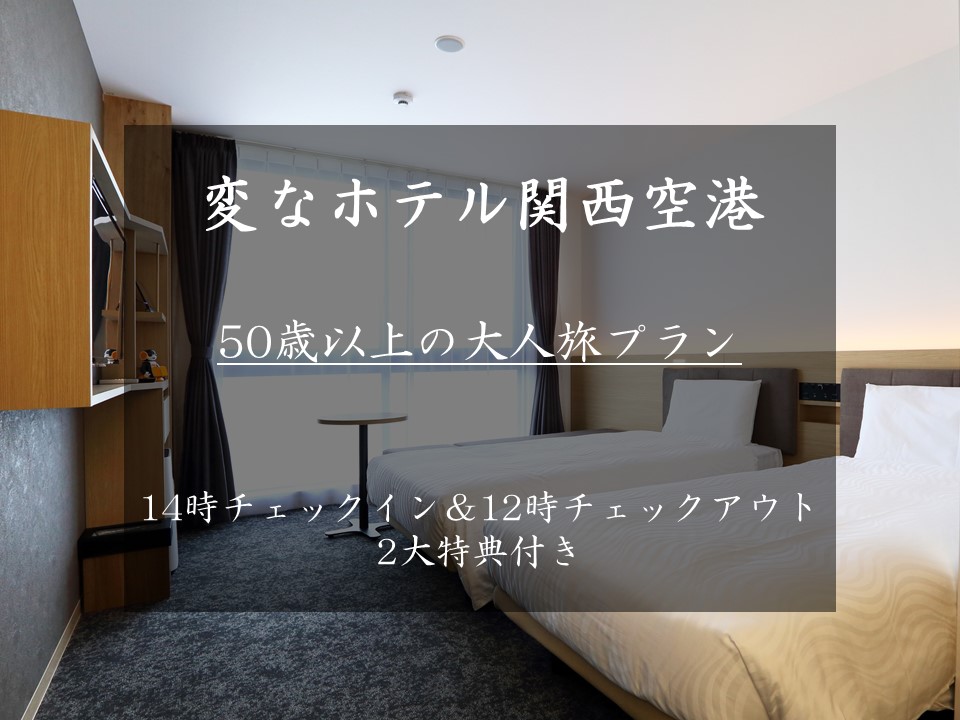 変なホテル関西空港

50歳以上の大人旅プラン

14時チェックイン＆12時チェックアウト
2大特典付き